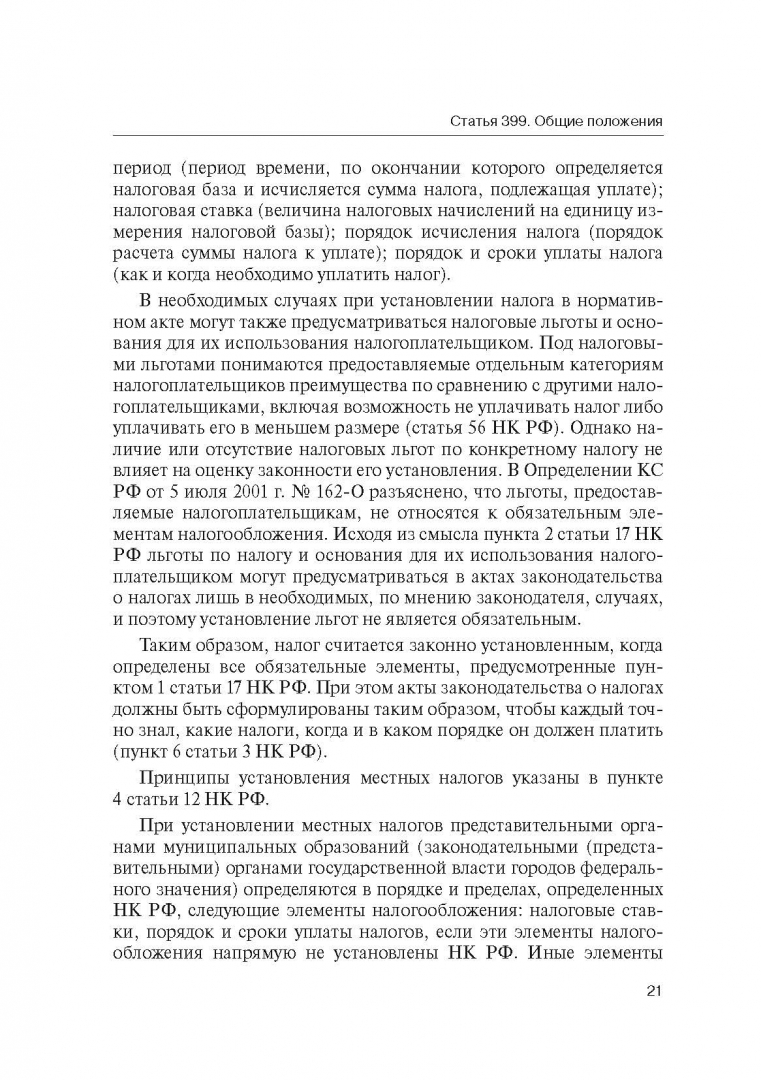 Статья 399. Общие положения

период (период времени, по окончании которого определяется налоговая база и исчисляется сумма налога, подлежащая уплате); налоговая ставка (величина налоговых начислений на единицу измерения налоговой базы); порядок исчисления налога (порядок расчета суммы налога к уплате); порядок и сроки уплаты налога (как и когда необходимо уплатить налог).

В необходимых случаях при установлении налога в нормативном акте могут также предусматриваться налоговые льготы и основания для их использования налогоплательщиком. Под налоговыми льготами понимаются предоставляемые отдельным категориям налогоплательщиков преимущества по сравнению с другими налогоплательщиками, включая возможность не уплачивать налог либо уплачивать его в меньшем размере (статья 56 НК РФ). Однако наличие или отсутствие налоговых льгот по конкретному налогу не влияет на оценку законности его установления. В Определении КС РФ от 5 июля 2001 г. № 162-О разъяснено, что льготы, предоставляемые налогоплательщикам, не относятся к обязательным элементам налогообложения. Исходя из смысла пункта 2 статьи 17 НК РФ льготы по налогу и основания для их использования налогоплательщиком могут предусматриваться в актах законодательства о налогах лишь в необходимых, по мнению законодателя, случаях, и поэтому установление льгот не является обязательным.

Таким образом, налог считается законно установленным, когда определены все обязательные элементы, предусмотренные пунктом 1 статьи 17 НК РФ. При этом акты законодательства о налогах должны быть сформулированы таким образом, чтобы каждый точно знал, какие налоги, когда и в каком порядке он должен платить (пункт 6 статьи 3 НК РФ).

Принципы установления местных налогов указаны в пункте 4 статьи 12 НК РФ.

При установлении местных налогов представительными органами муниципальных образований (законодательными (представительными) органами государственной власти городов федерального значения) определяются в порядке и пределах, определенных НК РФ, следующие элементы налогообложения: налоговые ставки, порядок и сроки уплаты налогов, если эти элементы налогообложения напрямую не установлены НК РФ. Иные элементы

21